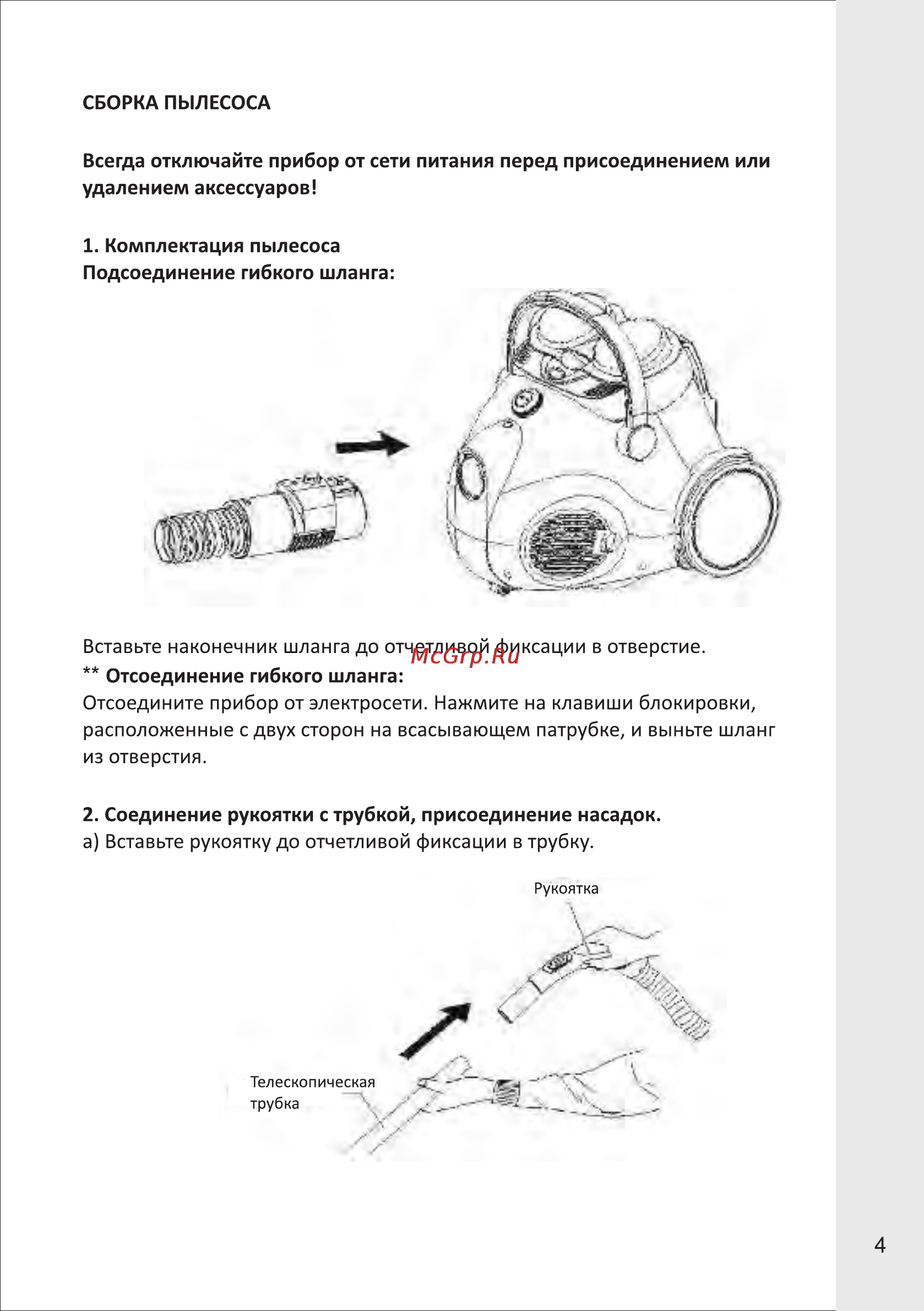 СБОРКА ПЫЛЕСОСА

Всегда отключайте прибор от сети питания перед присоединением или удалением аксессуаров!

1. Комплектация пылесоса
Подсоединение гибкого шланга:

Вставьте наконечник шланга до отчетливой фиксации в отверстие.
McGrp.Ru
** Отсоединение гибкого шланга:
Отсоедините прибор от электросети. Нажмите на клавиши блокировки, расположенные с двух сторон на всасывающем патрубке, и выньте шланг из отверстия.

2. Соединение рукоятки с трубкой, присоединение насадок.
а) Вставьте рукоятку до отчетливой фиксации в трубку.

Рукоятка

Телескопическая трубка

4